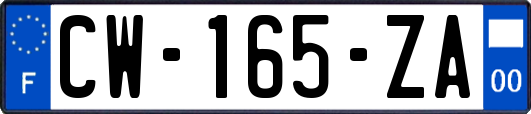 F
CW-165-ZA
00